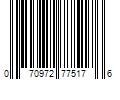 0 70972 77517 6